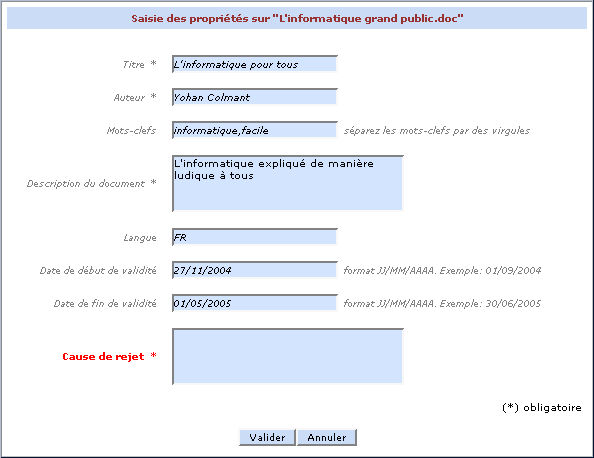 Saisie des propriétés sur "L'informatique grand public.doc"

Titre * L'informatique pour tous

Auteur * Yohan Colmant

Mots-clefs informatique,facile séparez les mots-clefs par des virgules

Description du document * L'informatique expliqué de manière ludique à tous

Langue FR

Date de début de validité 27/11/2004 format JJ/MM/AAAA. Exemple: 01/09/2004

Date de fin de validité 01/05/2005 format JJ/MM/AAAA. Exemple: 30/06/2005

Cause de rejet *

(*) obligatoire

Valider Annuler